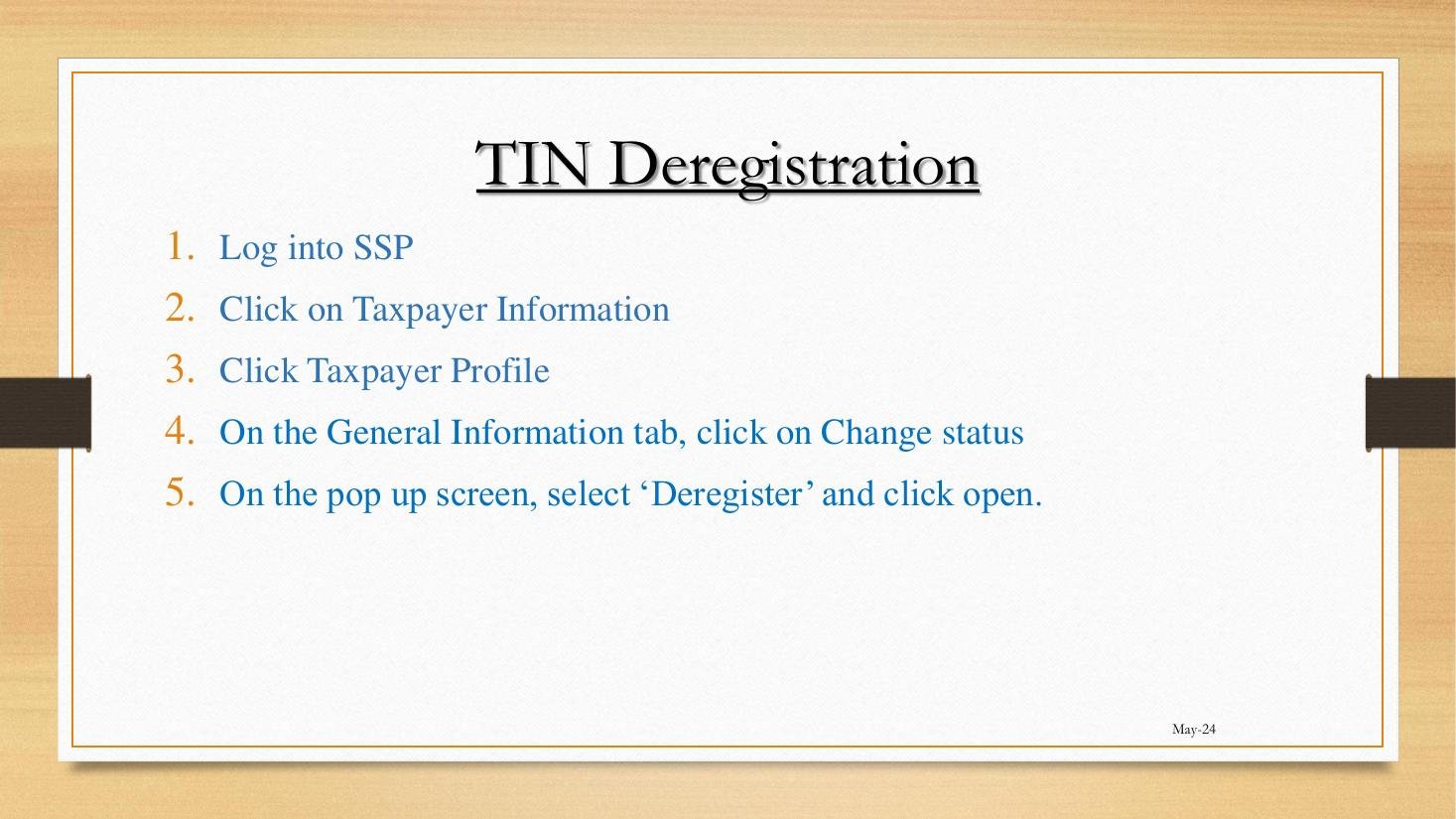 TIN Deregistration

1. Log into SSP
2. Click on Taxpayer Information
3. Click Taxpayer Profile
4. On the General Information tab, click on Change status
5. On the pop up screen, select ‘Deregister’ and click open.

May-24